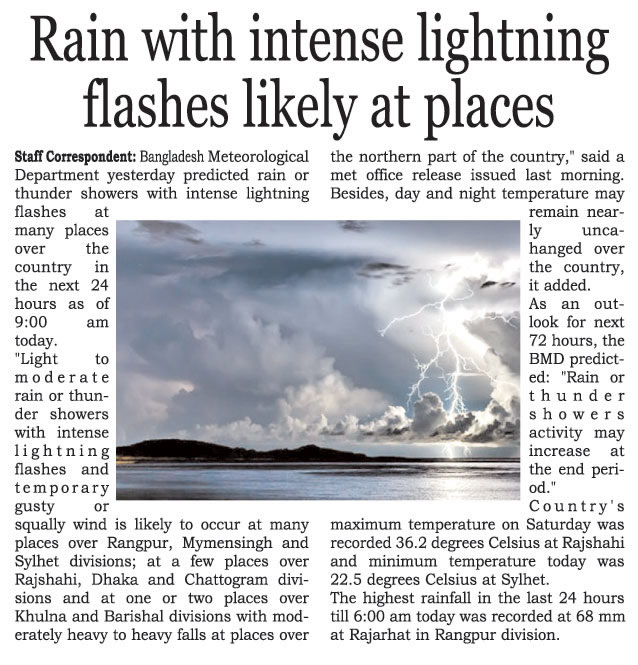 Rain with intense lightning flashes likely at places

Staff Correspondent: Bangladesh Meteorological Department yesterday predicted rain or thunder showers with intense lightning flashes at many places over the country in the next 24 hours as of 9:00 am today.

"Light to moderate rain or thunder showers with intense lightning flashes and temporary gusty or squally wind is likely to occur at many places over Rangpur, Mymensingh and Sylhet divisions; at a few places over Rajshahi, Dhaka and Chattogram divisions and at one or two places over Khulna and Barishal divisions with moderately heavy to heavy falls at places over the northern part of the country," said a met office release issued last morning.

Besides, day and night temperature may remain nearly uncahanged over the country, it added.

As an outlook for next 72 hours, the BMD predicted: "Rain or thunder showers activity may increase at the end period."

Country's maximum temperature on Saturday was recorded 36.2 degrees Celsius at Rajshahi and minimum temperature today was 22.5 degrees Celsius at Sylhet.

The highest rainfall in the last 24 hours till 6:00 am today was recorded at 68 mm at Rajarhat in Rangpur division.